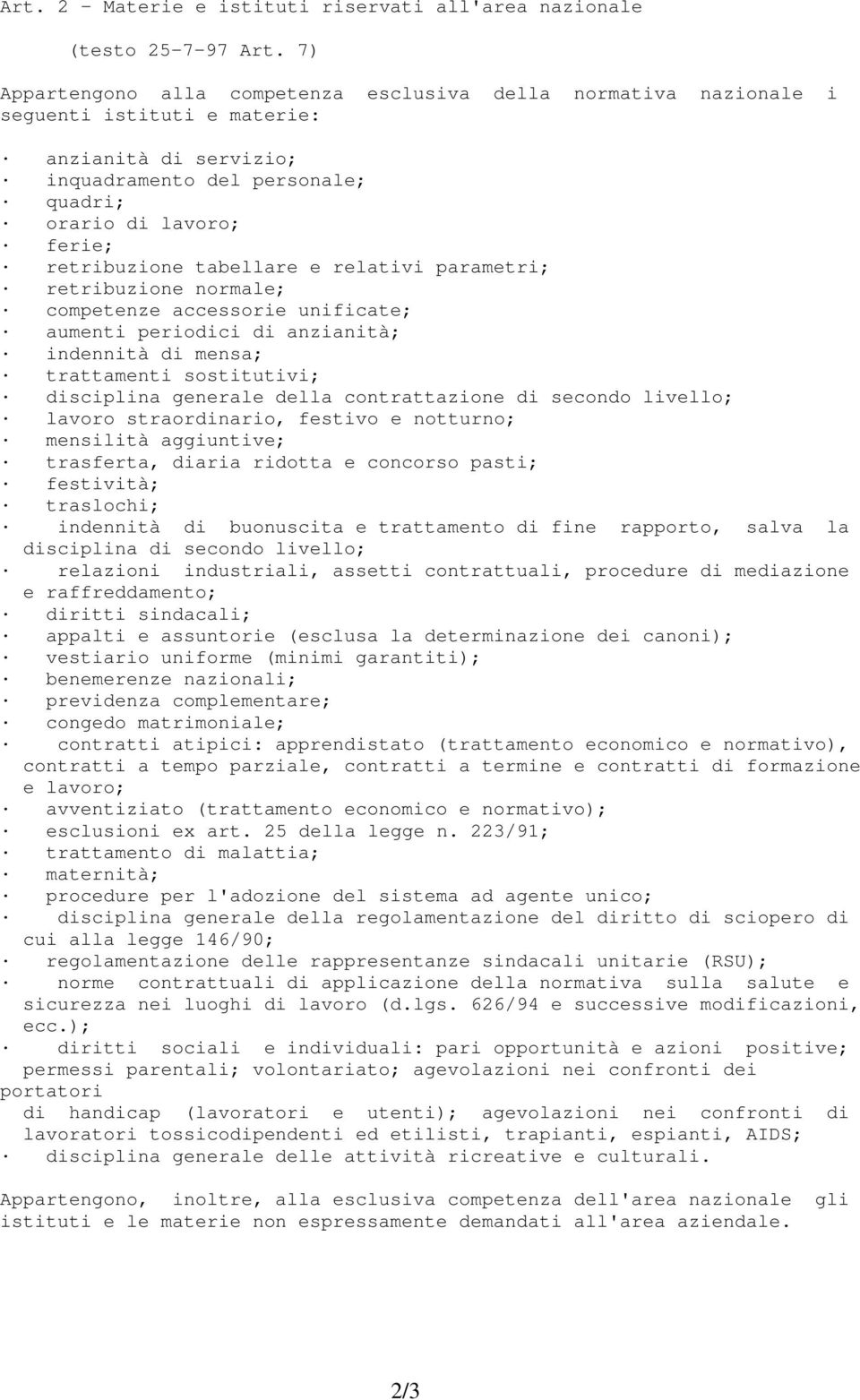 Art. 2 - Materie e istituti riservati all'area nazionale

(testo 25-7-97 Art. 7)

Appartengono alla competenza esclusiva della normativa nazionale i seguenti istituti e materie:

· anzianità di servizio;
· inquadramento del personale;
· quadri;
· orario di lavoro;
· ferie;
· retribuzione tabellare e relativi parametri;
· retribuzione normale;
· competenze accessorie unificate;
· aumenti periodici di anzianità;
· indennità di mensa;
· trattamenti sostitutivi;
· disciplina generale della contrattazione di secondo livello;
· lavoro straordinario, festivo e notturno;
· mensilità aggiuntive;
· trasferta, diaria ridotta e concorso pasti;
· festività;
· traslochi;
· indennità di buonuscita e trattamento di fine rapporto, salva la disciplina di secondo livello;
· relazioni industriali, assetti contrattuali, procedure di mediazione e raffreddamento;
· diritti sindacali;
· appalti e assuntorie (esclusa la determinazione dei canoni);
· vestiario uniforme (minimi garantiti);
· benemerenze nazionali;
· previdenza complementare;
· congedo matrimoniale;
· contratti atipici: apprendistato (trattamento economico e normativo), contratti a tempo parziale, contratti a termine e contratti di formazione e lavoro;
· avventiziato (trattamento economico e normativo);
· esclusioni ex art. 25 della legge n. 223/91;
· trattamento di malattia;
· maternità;
· procedure per l'adozione del sistema ad agente unico;
· disciplina generale della regolamentazione del diritto di sciopero di cui alla legge 146/90;
· regolamentazione delle rappresentanze sindacali unitarie (RSU);
· norme contrattuali di applicazione della normativa sulla salute e sicurezza nei luoghi di lavoro (d.lgs. 626/94 e successive modificazioni, ecc.);
· diritti sociali e individuali: pari opportunità e azioni positive; permessi parentali; volontariato; agevolazioni nei confronti dei portatori
di handicap (lavoratori e utenti); agevolazioni nei confronti di lavoratori tossicodipendenti ed etilisti, trapianti, espianti, AIDS;
· disciplina generale delle attività ricreative e culturali.

Appartengono, inoltre, alla esclusiva competenza dell'area nazionale gli istituti e le materie non espressamente demandati all'area aziendale.

2/3